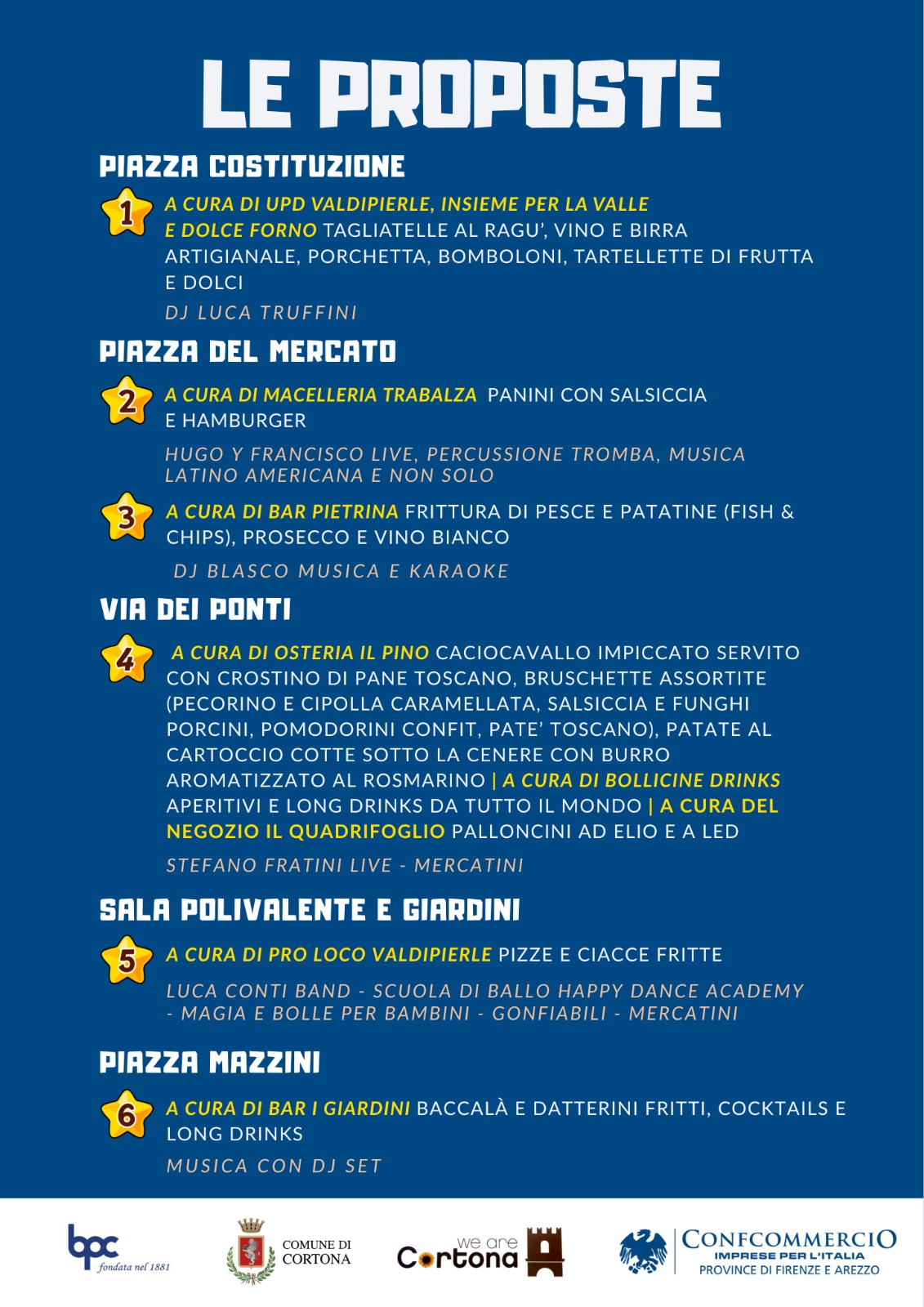 LE PROPOSTE

PIAZZA COSTITUZIONE

1 A CURA DI UPD VALDIPIERLE, INSIEME PER LA VALLE E DOLCE FORNO TAGLIATELLE AL RAGU', VINO E BIRRA ARTIGIANALE, PORCHETTA, BOMBOLONI, TARTELLETTE DI FRUTTA E DOLCI

DJ LUCA TRUFFINI

PIAZZA DEL MERCATO

2 A CURA DI MACELLERIA TRABALZA PANINI CON SALSICCIA E HAMBURGER

HUGO Y FRANCISCO LIVE, PERCUSSIONE TROMBA, MUSICA LATINO AMERICANA E NON SOLO

3 A CURA DI BAR PIETRINA FRITTURA DI PESCE E PATATINE (FISH & CHIPS), PROSECCO E VINO BIANCO

DJ BLASCO MUSICA E KARAOKE

VIA DEI PONTI

4 A CURA DI OSTERIA IL PINO CACIOCAVALLO IMPICCATO SERVITO CON CROSTINO DI PANE TOSCANO, BRUSCHETTE ASSORTITE (PECORINO E CIPOLLA CARAMELLATA, SALSICCIA E FUNGHI PORCINI, POMODORINI CONFIT, PATE' TOSCANO), PATATE AL CARTOCCIO COTTE SOTTO LA CENERE CON BURRO AROMATIZZATO AL ROSMARINO | A CURA DI BOLLICINE DRINKS APERITIVI E LONG DRINKS DA TUTTO IL MONDO | A CURA DEL NEGOZIO IL QUADRIFOGLIO PALLONCINI AD ELIO E A LED

STEFANO FRATINI LIVE - MERCATINI

SALA POLIVALENTE E GIARDINI

5 A CURA DI PRO LOCO VALDIPIERLE PIZZE E CIACCE FRITTE

LUCA CONTI BAND - SCUOLA DI BALLO HAPPY DANCE ACADEMY - MAGIA E BOLLE PER BAMBINI - GONFIABILI - MERCATINI

PIAZZA MAZZINI

6 A CURA DI BAR I GIARDINI BACCALÀ E DATTERINI FRITTI, COCKTAILS E LONG DRINKS

MUSICA CON DJ SET

bpc fondata nel 1881

COMUNE DI CORTONA

we are Cortona

CONFCOMMERCIO IMPRESE PER L'ITALIA PROVINCE DI FIRENZE E AREZZO